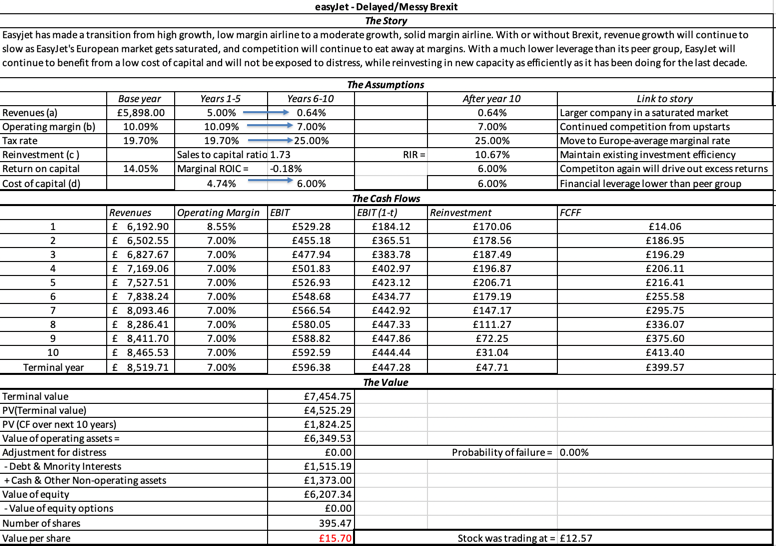 easyJet - Delayed/Messy Brexit
The Story
Easyjet has made a transition from high growth, low margin airline to a moderate growth, solid margin airline. With or without Brexit, revenue growth will continue to slow as EasyJet's European market gets saturated, and competition will continue to eat away at margins. With a much lower leverage than its peer group, EasyJet will continue to benefit from a low cost of capital and will not be exposed to distress, while reinvesting in new capacity as efficiently as it has been doing for the last decade.

The Assumptions

| | Base year | Years 1-5 | Years 6-10 | | After year 10 | Link to story |
|---|---|---|---|---|---|---|
| Revenues (a) | £5,898.00 | 5.00% | 0.64% | | 0.64% | Larger company in a saturated market |
| Operating margin (b) | 10.09% | 10.09% | 7.00% | | 7.00% | Continued competition from upstarts |
| Tax rate | 19.70% | 19.70% | 25.00% | | 25.00% | Move to Europe-average marginal rate |
| Reinvestment (c ) | | Sales to capital ratio 1.73 | | RIR = | 10.67% | Maintain existing investment efficiency |
| Return on capital | 14.05% | Marginal ROIC = | -0.18% | | 6.00% | Competiton again will drive out excess returns |
| Cost of capital (d) | | 4.74% | 6.00% | | 6.00% | Financial leverage lower than peer group |

The Cash Flows

| | Revenues | Operating Margin | EBIT | EBIT (1-t) | Reinvestment | FCFF |
|---|---|---|---|---|---|---|
| 1 | £ 6,192.90 | 8.55% | £529.28 | £184.12 | £170.06 | £14.06 |
| 2 | £ 6,502.55 | 7.00% | £455.18 | £365.51 | £178.56 | £186.95 |
| 3 | £ 6,827.67 | 7.00% | £477.94 | £383.78 | £187.49 | £196.29 |
| 4 | £ 7,169.06 | 7.00% | £501.83 | £402.97 | £196.87 | £206.11 |
| 5 | £ 7,527.51 | 7.00% | £526.93 | £423.12 | £206.71 | £216.41 |
| 6 | £ 7,838.24 | 7.00% | £548.68 | £434.77 | £179.19 | £255.58 |
| 7 | £ 8,093.46 | 7.00% | £566.54 | £442.92 | £147.17 | £295.75 |
| 8 | £ 8,286.41 | 7.00% | £580.05 | £447.33 | £111.27 | £336.07 |
| 9 | £ 8,411.70 | 7.00% | £588.82 | £447.86 | £72.25 | £375.60 |
| 10 | £ 8,465.53 | 7.00% | £592.59 | £444.44 | £31.04 | £413.40 |
| Terminal year | £ 8,519.71 | 7.00% | £596.38 | £447.28 | £47.71 | £399.57 |

The Value

| | | | |
|---|---|---|---|
| Terminal value | £7,454.75 | | |
| PV(Terminal value) | £4,525.29 | | |
| PV (CF over next 10 years) | £1,824.25 | | |
| Value of operating assets = | £6,349.53 | | |
| Adjustment for distress | £0.00 | Probability of failure = | 0.00% |
| - Debt & Mnority Interests | £1,515.19 | | |
| + Cash & Other Non-operating assets | £1,373.00 | | |
| Value of equity | £6,207.34 | | |
| - Value of equity options | £0.00 | | |
| Number of shares | 395.47 | | |
| Value per share | £15.70 | Stock was trading at = | £12.57 |